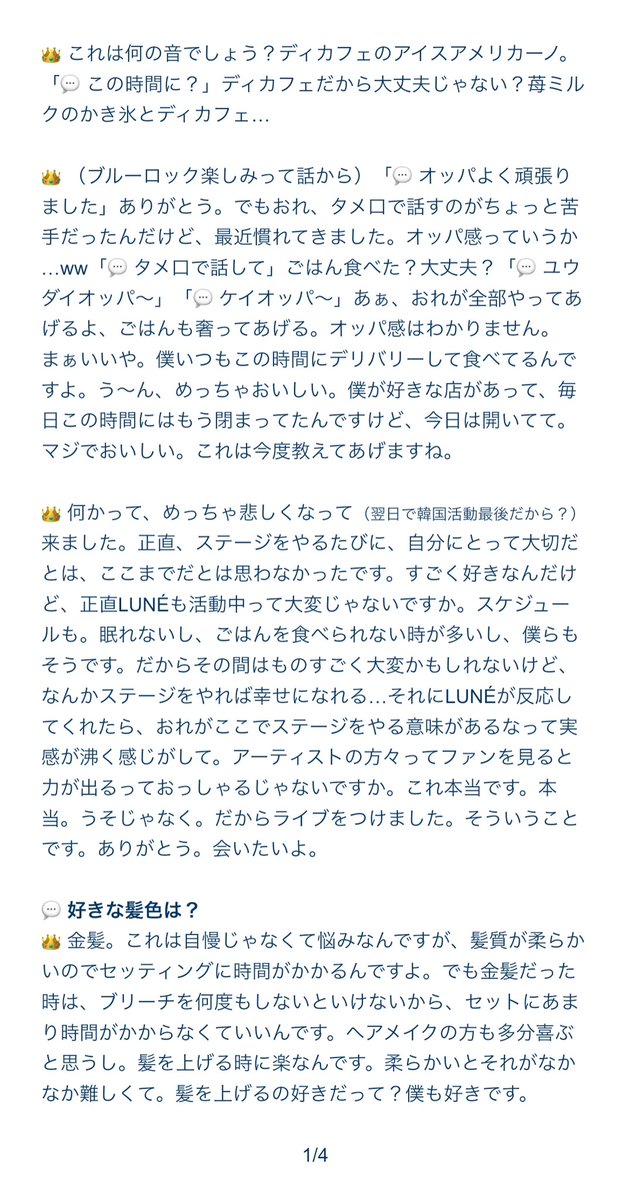 👑 これは何の音でしょう？ディカフェのアイスアメリカーノ。「💬 この時間に？」ディカフェだから大丈夫じゃない？苺ミルクのかき氷とディカフェ…

👑 （ブルーロック楽しみって話から）「💬 オッパよく頑張りました」ありがとう。でもおれ、タメ口で話すのがちょっと苦手だったんだけど、最近慣れてきました。オッパ感っていうか…ww「💬 タメ口で話して」ごはん食べた？大丈夫？「💬 ユウダイオッパ〜」「💬 ケイオッパ〜」あぁ、おれが全部やってあげるよ、ごはんも奢ってあげる。オッパ感はわかりません。まぁいいや。僕いつもこの時間にデリバリーして食べてるんですよ。う〜ん、めっちゃおいしい。僕が好きな店があって、毎日この時間にはもう閉まってたんですけど、今日は開いてて。マジでおいしい。これは今度教えてあげますね。

👑 何かって、めっちゃ悲しくなって（翌日で韓国活動最後だから？）来ました。正直、ステージをやるたびに、自分にとって大切だとは、ここまでだとは思わなかったです。すごく好きなんだけど、正直LUNÉも活動中って大変じゃないですか。スケジュールも。眠れないし、ごはんを食べられない時が多いし、僕らもそうです。だからその間はものすごく大変かもしれないけど、なんかステージをやれば幸せになれる…それにLUNÉが反応してくれたら、おれがここでステージをやる意味があるなって実感が沸く感じがして。アーティストの方々ってファンを見ると力が出るっておっしゃるじゃないですか。これ本当です。本当。うそじゃなく。だからライブをつけました。そういうことです。ありがとう。会いたいよ。

💬 好きな髪色は？
👑 金髪。これは自慢じゃなくて悩みなんですが、髪質が柔らかいのでセッティングに時間がかかるんですよ。でも金髪だった時は、ブリーチを何度もしないといけないから、セットにあまり時間がかからなくていいんです。ヘアメイクの方も多分喜ぶと思うし。髪を上げる時に楽なんです。柔らかいとそれがなかなか難しくて。髪を上げるの好きだって？僕も好きです。

1/4